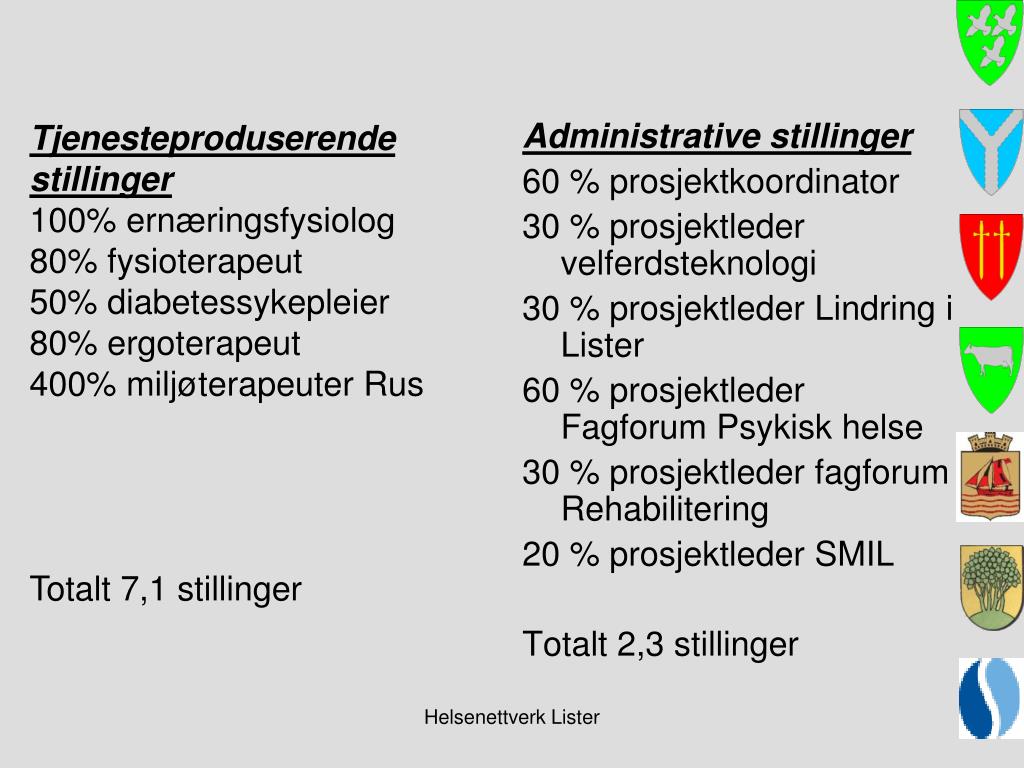 Tjenesteproduserende stillinger
100% ernæringsfysiolog
80% fysioterapeut
50% diabetessykepleier
80% ergoterapeut
400% miljøterapeuter Rus

Totalt 7,1 stillinger

Administrative stillinger
60 % prosjektkoordinator
30 % prosjektleder velferdsteknologi
30 % prosjektleder Lindring i Lister
60 % prosjektleder Fagforum Psykisk helse
30 % prosjektleder fagforum Rehabilitering
20 % prosjektleder SMIL

Totalt 2,3 stillinger

Helsenettverk Lister